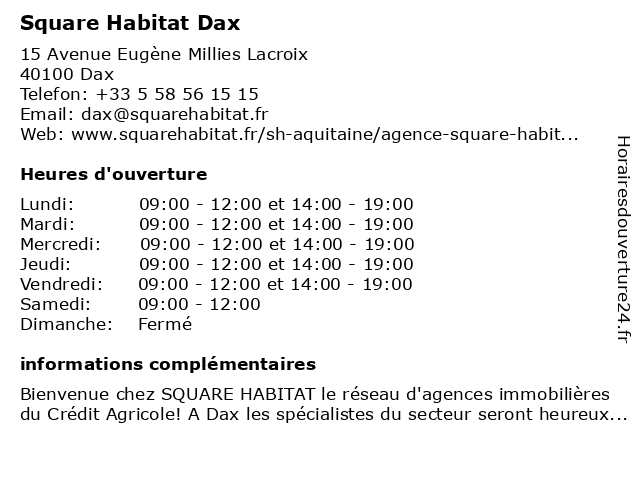 Square Habitat Dax

15 Avenue Eugène Millies Lacroix
40100 Dax
Telefon: +33 5 58 56 15 15
Email: dax@squarehabitat.fr
Web: www.squarehabitat.fr/sh-aquitaine/agence-square-habit...

Heures d'ouverture

| | |
|---|---|
| Lundi: | 09:00 - 12:00 et 14:00 - 19:00 |
| Mardi: | 09:00 - 12:00 et 14:00 - 19:00 |
| Mercredi: | 09:00 - 12:00 et 14:00 - 19:00 |
| Jeudi: | 09:00 - 12:00 et 14:00 - 19:00 |
| Vendredi: | 09:00 - 12:00 et 14:00 - 19:00 |
| Samedi: | 09:00 - 12:00 |
| Dimanche: | Fermé |

informations complémentaires

Bienvenue chez SQUARE HABITAT le réseau d'agences immobilières du Crédit Agricole! A Dax les spécialistes du secteur seront heureux...

Horairesdouverture24.fr